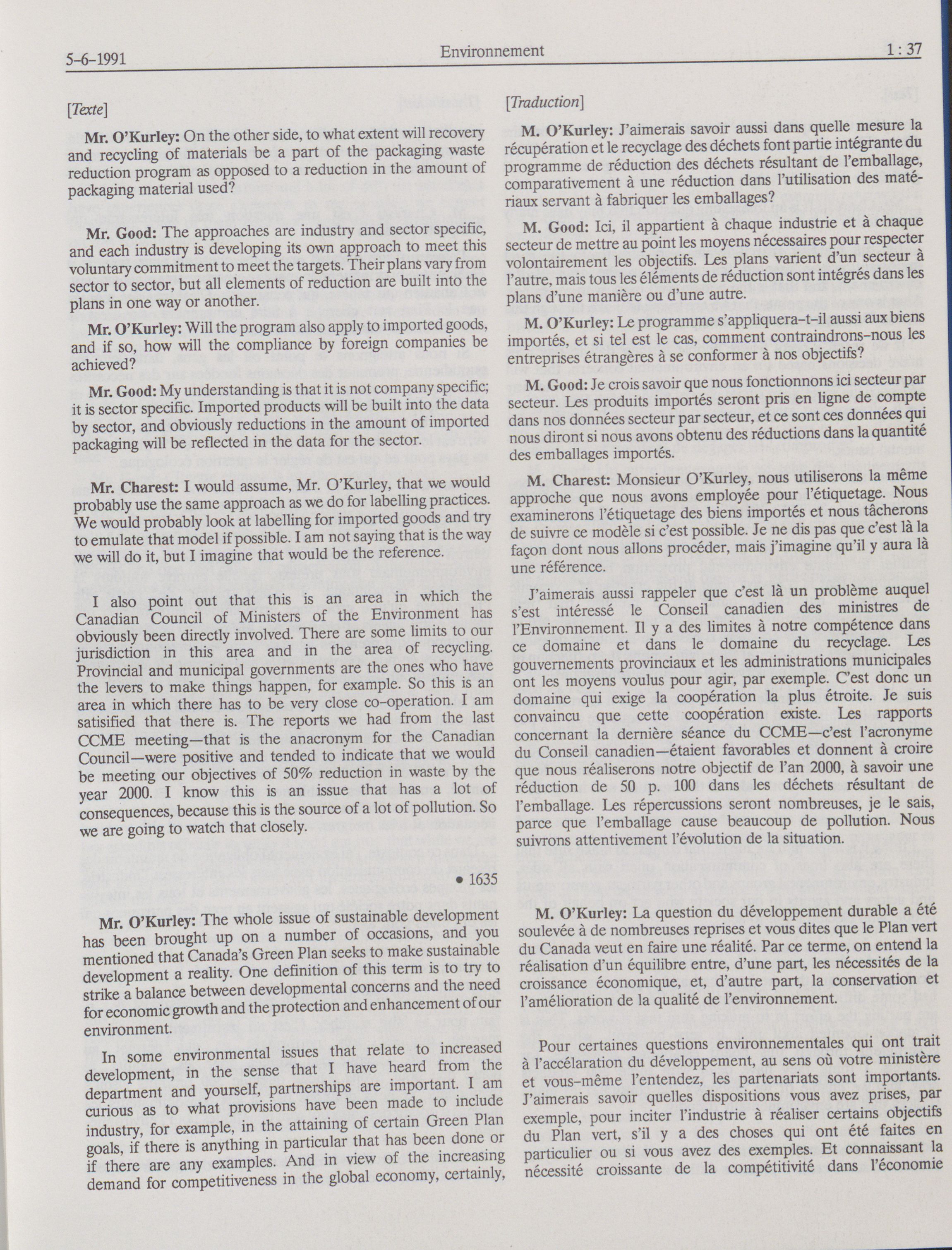 5-6-1991 Environnement 1 : 37

[Texte]

Mr. O'Kurley: On the other side, to what extent will recovery and recycling of materials be a part of the packaging waste reduction program as opposed to a reduction in the amount of packaging material used?

Mr. Good: The approaches are industry and sector specific, and each industry is developing its own approach to meet this voluntary commitment to meet the targets. Their plans vary from sector to sector, but all elements of reduction are built into the plans in one way or another.

Mr. O'Kurley: Will the program also apply to imported goods, and if so, how will the compliance by foreign companies be achieved?

Mr. Good: My understanding is that it is not company specific; it is sector specific. Imported products will be built into the data by sector, and obviously reductions in the amount of imported packaging will be reflected in the data for the sector.

Mr. Charest: I would assume, Mr. O'Kurley, that we would probably use the same approach as we do for labelling practices. We would probably look at labelling for imported goods and try to emulate that model if possible. I am not saying that is the way we will do it, but I imagine that would be the reference.

I also point out that this is an area in which the Canadian Council of Ministers of the Environment has obviously been directly involved. There are some limits to our jurisdiction in this area and in the area of recycling. Provincial and municipal governments are the ones who have the levers to make things happen, for example. So this is an area in which there has to be very close co-operation. I am satisified that there is. The reports we had from the last CCME meeting—that is the anacronym for the Canadian Council—were positive and tended to indicate that we would be meeting our objectives of 50% reduction in waste by the year 2000. I know this is an issue that has a lot of consequences, because this is the source of a lot of pollution. So we are going to watch that closely.

• 1635

Mr. O'Kurley: The whole issue of sustainable development has been brought up on a number of occasions, and you mentioned that Canada's Green Plan seeks to make sustainable development a reality. One definition of this term is to try to strike a balance between developmental concerns and the need for economic growth and the protection and enhancement of our environment.

In some environmental issues that relate to increased development, in the sense that I have heard from the department and yourself, partnerships are important. I am curious as to what provisions have been made to include industry, for example, in the attaining of certain Green Plan goals, if there is anything in particular that has been done or if there are any examples. And in view of the increasing demand for competitiveness in the global economy, certainly,

[Traduction]

M. O'Kurley: J'aimerais savoir aussi dans quelle mesure la récupération et le recyclage des déchets font partie intégrante du programme de réduction des déchets résultant de l'emballage, comparativement à une réduction dans l'utilisation des matériaux servant à fabriquer les emballages?

M. Good: Ici, il appartient à chaque industrie et à chaque secteur de mettre au point les moyens nécessaires pour respecter volontairement les objectifs. Les plans varient d'un secteur à l'autre, mais tous les éléments de réduction sont intégrés dans les plans d'une manière ou d'une autre.

M. O'Kurley: Le programme s'appliquera-t-il aussi aux biens importés, et si tel est le cas, comment contraindrons-nous les entreprises étrangères à se conformer à nos objectifs?

M. Good: Je crois savoir que nous fonctionnons ici secteur par secteur. Les produits importés seront pris en ligne de compte dans nos données secteur par secteur, et ce sont ces données qui nous diront si nous avons obtenu des réductions dans la quantité des emballages importés.

M. Charest: Monsieur O'Kurley, nous utiliserons la même approche que nous avons employée pour l'étiquetage. Nous examinerons l'étiquetage des biens importés et nous tâcherons de suivre ce modèle si c'est possible. Je ne dis pas que c'est là la façon dont nous allons procéder, mais j'imagine qu'il y aura là une référence.

J'aimerais aussi rappeler que c'est là un problème auquel s'est intéressé le Conseil canadien des ministres de l'Environnement. Il y a des limites à notre compétence dans ce domaine et dans le domaine du recyclage. Les gouvernements provinciaux et les administrations municipales ont les moyens voulus pour agir, par exemple. C'est donc un domaine qui exige la coopération la plus étroite. Je suis convaincu que cette coopération existe. Les rapports concernant la dernière séance du CCME—c'est l'acronyme du Conseil canadien—étaient favorables et donnent à croire que nous réaliserons notre objectif de l'an 2000, à savoir une réduction de 50 p. 100 dans les déchets résultant de l'emballage. Les répercussions seront nombreuses, je le sais, parce que l'emballage cause beaucoup de pollution. Nous suivrons attentivement l'évolution de la situation.

M. O'Kurley: La question du développement durable a été soulevée à de nombreuses reprises et vous dites que le Plan vert du Canada veut en faire une réalité. Par ce terme, on entend la réalisation d'un équilibre entre, d'une part, les nécessités de la croissance économique, et, d'autre part, la conservation et l'amélioration de la qualité de l'environnement.

Pour certaines questions environnementales qui ont trait à l'accélaration du développement, au sens où votre ministère et vous-même l'entendez, les partenariats sont importants. J'aimerais savoir quelles dispositions vous avez prises, par exemple, pour inciter l'industrie à réaliser certains objectifs du Plan vert, s'il y a des choses qui ont été faites en particulier ou si vous avez des exemples. Et connaissant la nécessité croissante de la compétitivité dans l'économie